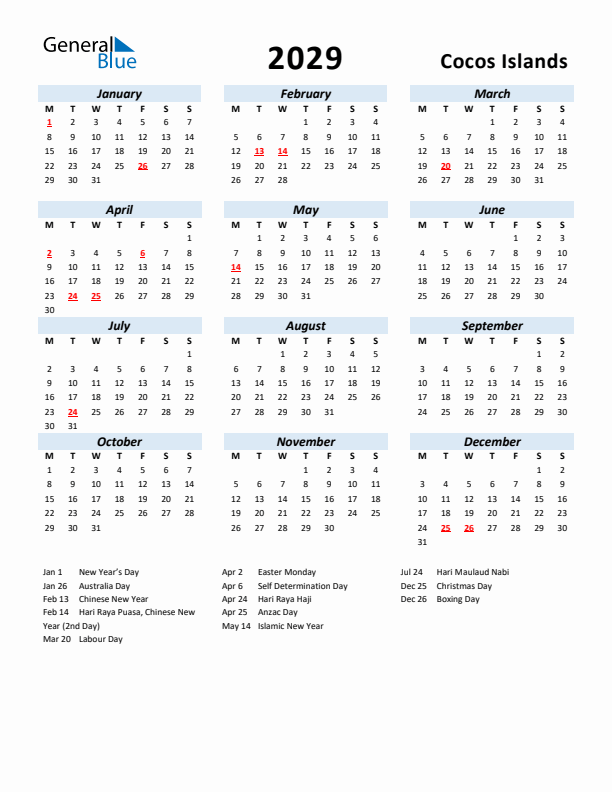 General Blue

2029

Cocos Islands

January

| M | T | W | T | F | S | S |
|---|---|---|---|---|---|---|
| 1 | 2 | 3 | 4 | 5 | 6 | 7 |
| 8 | 9 | 10 | 11 | 12 | 13 | 14 |
| 15 | 16 | 17 | 18 | 19 | 20 | 21 |
| 22 | 23 | 24 | 25 | 26 | 27 | 28 |
| 29 | 30 | 31 | | | | |

February

| M | T | W | T | F | S | S |
|---|---|---|---|---|---|---|
| | | | 1 | 2 | 3 | 4 |
| 5 | 6 | 7 | 8 | 9 | 10 | 11 |
| 12 | 13 | 14 | 15 | 16 | 17 | 18 |
| 19 | 20 | 21 | 22 | 23 | 24 | 25 |
| 26 | 27 | 28 | | | | |

March

| M | T | W | T | F | S | S |
|---|---|---|---|---|---|---|
| | | | 1 | 2 | 3 | 4 |
| 5 | 6 | 7 | 8 | 9 | 10 | 11 |
| 12 | 13 | 14 | 15 | 16 | 17 | 18 |
| 19 | 20 | 21 | 22 | 23 | 24 | 25 |
| 26 | 27 | 28 | 29 | 30 | 31 | |

April

| M | T | W | T | F | S | S |
|---|---|---|---|---|---|---|
| | | | | | | 1 |
| 2 | 3 | 4 | 5 | 6 | 7 | 8 |
| 9 | 10 | 11 | 12 | 13 | 14 | 15 |
| 16 | 17 | 18 | 19 | 20 | 21 | 22 |
| 23 | 24 | 25 | 26 | 27 | 28 | 29 |
| 30 | | | | | | |

May

| M | T | W | T | F | S | S |
|---|---|---|---|---|---|---|
| | 1 | 2 | 3 | 4 | 5 | 6 |
| 7 | 8 | 9 | 10 | 11 | 12 | 13 |
| 14 | 15 | 16 | 17 | 18 | 19 | 20 |
| 21 | 22 | 23 | 24 | 25 | 26 | 27 |
| 28 | 29 | 30 | 31 | | | |

June

| M | T | W | T | F | S | S |
|---|---|---|---|---|---|---|
| | | | | 1 | 2 | 3 |
| 4 | 5 | 6 | 7 | 8 | 9 | 10 |
| 11 | 12 | 13 | 14 | 15 | 16 | 17 |
| 18 | 19 | 20 | 21 | 22 | 23 | 24 |
| 25 | 26 | 27 | 28 | 29 | 30 | |

July

| M | T | W | T | F | S | S |
|---|---|---|---|---|---|---|
| | | | | | | 1 |
| 2 | 3 | 4 | 5 | 6 | 7 | 8 |
| 9 | 10 | 11 | 12 | 13 | 14 | 15 |
| 16 | 17 | 18 | 19 | 20 | 21 | 22 |
| 23 | 24 | 25 | 26 | 27 | 28 | 29 |
| 30 | 31 | | | | | |

August

| M | T | W | T | F | S | S |
|---|---|---|---|---|---|---|
| | | 1 | 2 | 3 | 4 | 5 |
| 6 | 7 | 8 | 9 | 10 | 11 | 12 |
| 13 | 14 | 15 | 16 | 17 | 18 | 19 |
| 20 | 21 | 22 | 23 | 24 | 25 | 26 |
| 27 | 28 | 29 | 30 | 31 | | |

September

| M | T | W | T | F | S | S |
|---|---|---|---|---|---|---|
| | | | | | 1 | 2 |
| 3 | 4 | 5 | 6 | 7 | 8 | 9 |
| 10 | 11 | 12 | 13 | 14 | 15 | 16 |
| 17 | 18 | 19 | 20 | 21 | 22 | 23 |
| 24 | 25 | 26 | 27 | 28 | 29 | 30 |

October

| M | T | W | T | F | S | S |
|---|---|---|---|---|---|---|
| 1 | 2 | 3 | 4 | 5 | 6 | 7 |
| 8 | 9 | 10 | 11 | 12 | 13 | 14 |
| 15 | 16 | 17 | 18 | 19 | 20 | 21 |
| 22 | 23 | 24 | 25 | 26 | 27 | 28 |
| 29 | 30 | 31 | | | | |

November

| M | T | W | T | F | S | S |
|---|---|---|---|---|---|---|
| | | | 1 | 2 | 3 | 4 |
| 5 | 6 | 7 | 8 | 9 | 10 | 11 |
| 12 | 13 | 14 | 15 | 16 | 17 | 18 |
| 19 | 20 | 21 | 22 | 23 | 24 | 25 |
| 26 | 27 | 28 | 29 | 30 | | |

December

| M | T | W | T | F | S | S |
|---|---|---|---|---|---|---|
| | | | | | 1 | 2 |
| 3 | 4 | 5 | 6 | 7 | 8 | 9 |
| 10 | 11 | 12 | 13 | 14 | 15 | 16 |
| 17 | 18 | 19 | 20 | 21 | 22 | 23 |
| 24 | 25 | 26 | 27 | 28 | 29 | 30 |
| 31 | | | | | | |

Jan 1 New Year's Day
Jan 26 Australia Day
Feb 13 Chinese New Year
Feb 14 Hari Raya Puasa, Chinese New Year (2nd Day)
Mar 20 Labour Day

Apr 2 Easter Monday
Apr 6 Self Determination Day
Apr 24 Hari Raya Haji
Apr 25 Anzac Day
May 14 Islamic New Year

Jul 24 Hari Maulaud Nabi
Dec 25 Christmas Day
Dec 26 Boxing Day